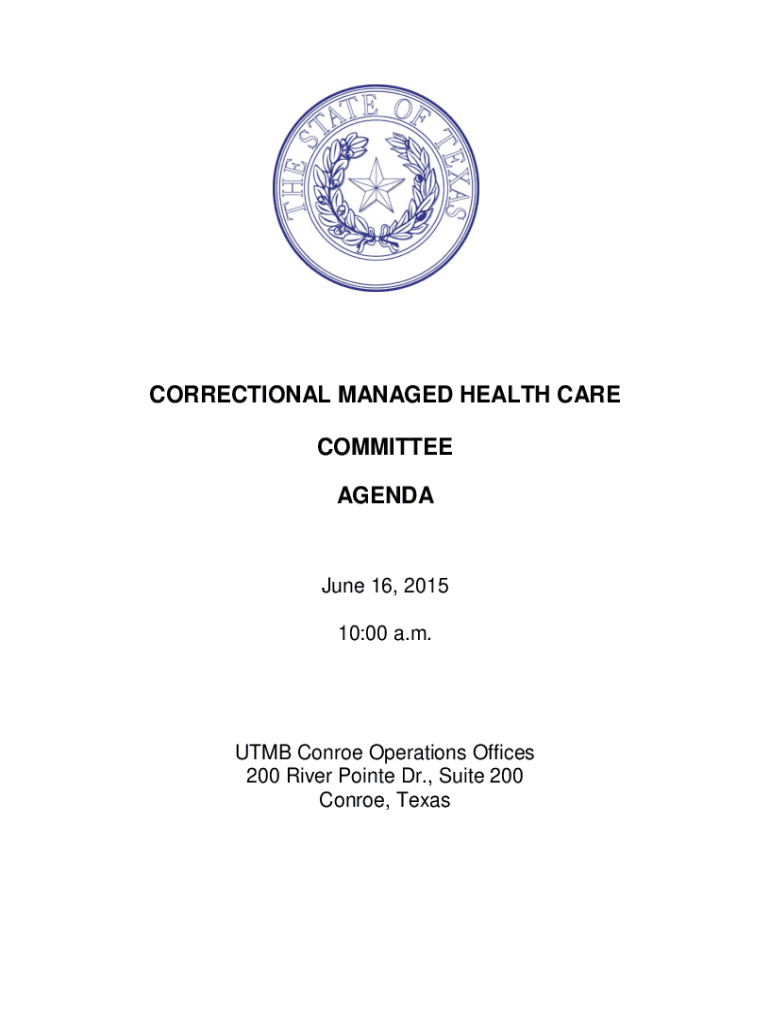 THE STATE OF TEXAS

CORRECTIONAL MANAGED HEALTH CARE

COMMITTEE

AGENDA

June 16, 2015

10:00 a.m.

UTMB Conroe Operations Offices
200 River Pointe Dr., Suite 200
Conroe, Texas